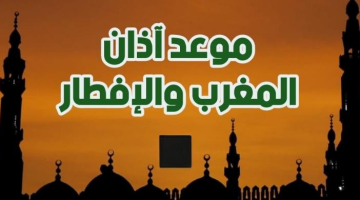 موعد آذان
المغرب والإفطار